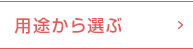 用途から選ぶ >